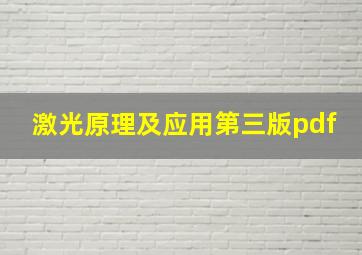 激光原理及应用第三版pdf